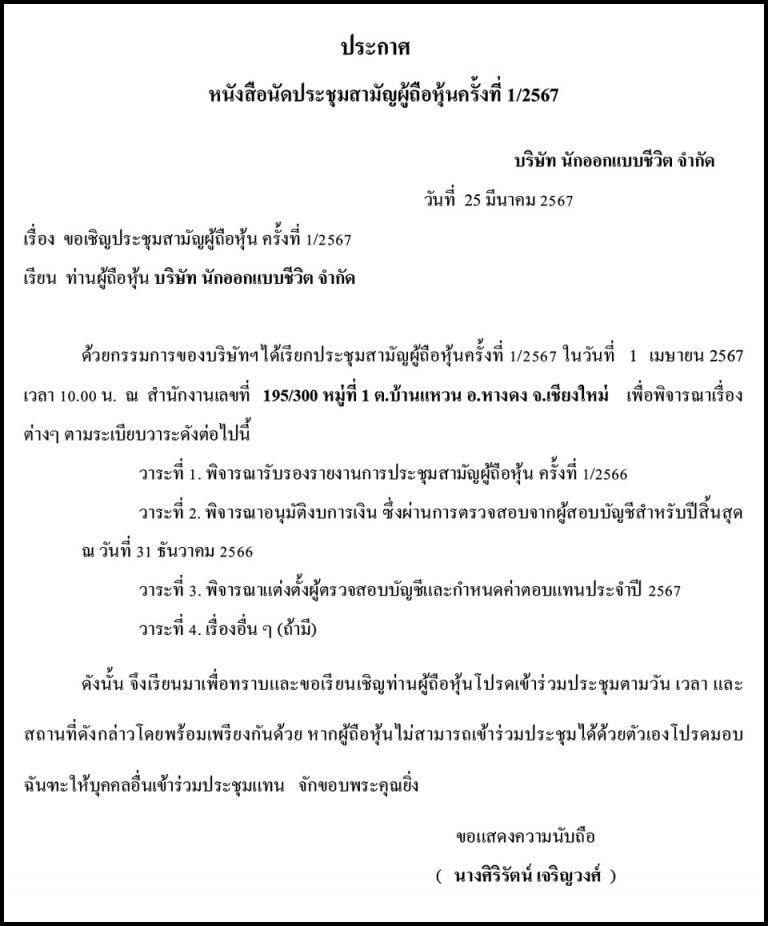 ประกาศ
หนังสือนัดประชุมสามัญผู้ถือหุ้นครั้งที่ 1/2567

บริษัท นักออกแบบชีวิต จำกัด

วันที่ 25 มีนาคม 2567

เรื่อง ขอเชิญประชุมสามัญผู้ถือหุ้น ครั้งที่ 1/2567

เรียน ท่านผู้ถือหุ้น บริษัท นักออกแบบชีวิต จำกัด

ด้วยกรรมการของบริษัทฯได้เรียกประชุมสามัญผู้ถือหุ้นครั้งที่ 1/2567 ในวันที่ 1 เมษายน 2567 เวลา 10.00 น. ณ สำนักงานเลขที่ 195/300 หมู่ที่ 1 ต.บ้านแหวน อ.หางดง จ.เชียงใหม่ เพื่อพิจารณาเรื่องต่างๆ ตามระเบียบวาระดังต่อไปนี้

วาระที่ 1. พิจารณารับรองรายงานการประชุมสามัญผู้ถือหุ้น ครั้งที่ 1/2566

วาระที่ 2. พิจารณาอนุมัติงบการเงิน ซึ่งผ่านการตรวจสอบจากผู้สอบบัญชีสำหรับปีสิ้นสุด ณ วันที่ 31 ธันวาคม 2566

วาระที่ 3. พิจารณาแต่งตั้งผู้ตรวจสอบบัญชีและกำหนดค่าตอบแทนประจำปี 2567

วาระที่ 4. เรื่องอื่น ๆ (ถ้ามี)

ดังนั้น จึงเรียนมาเพื่อทราบและขอเรียนเชิญท่านผู้ถือหุ้นโปรดเข้าร่วมประชุมตามวัน เวลา และสถานที่ดังกล่าวโดยพร้อมเพรียงกันด้วย หากผู้ถือหุ้นไม่สามารถเข้าร่วมประชุมได้ด้วยตัวเองโปรดมอบฉันทะให้บุคคลอื่นเข้าร่วมประชุมแทน จักขอบพระคุณยิ่ง

ขอแสดงความนับถือ

( นางศิริรัตน์ เจริญวงศ์ )